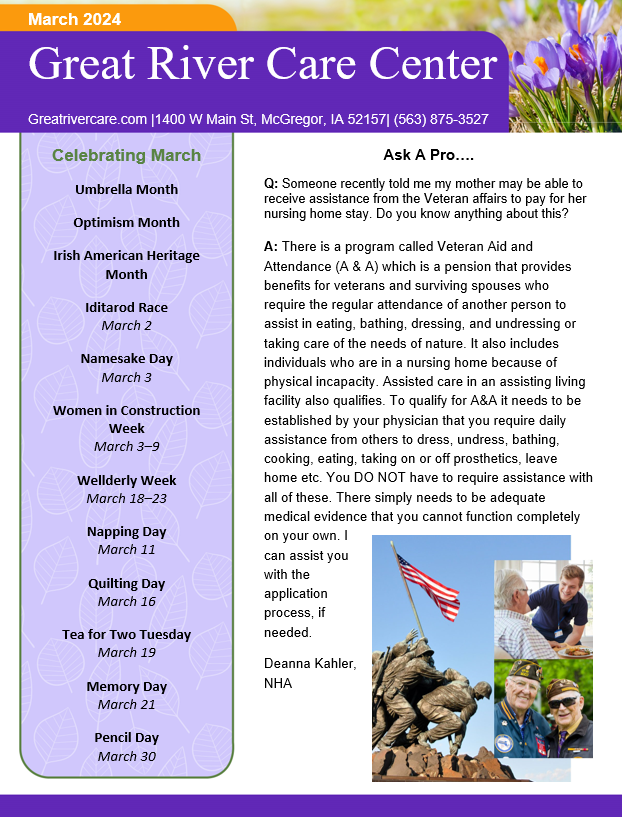 March 2024

Great River Care Center

Greatrivercare.com |1400 W Main St, McGregor, IA 52157| (563) 875-3527

Celebrating March

Umbrella Month

Optimism Month

Irish American Heritage Month

Iditarod Race
March 2

Namesake Day
March 3

Women in Construction Week
March 3–9

Wellderly Week
March 18–23

Napping Day
March 11

Quilting Day
March 16

Tea for Two Tuesday
March 19

Memory Day
March 21

Pencil Day
March 30

Ask A Pro….

Q: Someone recently told me my mother may be able to receive assistance from the Veteran affairs to pay for her nursing home stay. Do you know anything about this?

A: There is a program called Veteran Aid and Attendance (A & A) which is a pension that provides benefits for veterans and surviving spouses who require the regular attendance of another person to assist in eating, bathing, dressing, and undressing or taking care of the needs of nature. It also includes individuals who are in a nursing home because of physical incapacity. Assisted care in an assisting living facility also qualifies. To qualify for A&A it needs to be established by your physician that you require daily assistance from others to dress, undress, bathing, cooking, eating, taking on or off prosthetics, leave home etc. You DO NOT have to require assistance with all of these. There simply needs to be adequate medical evidence that you cannot function completely on your own. I can assist you with the application process, if needed.

Deanna Kahler, NHA